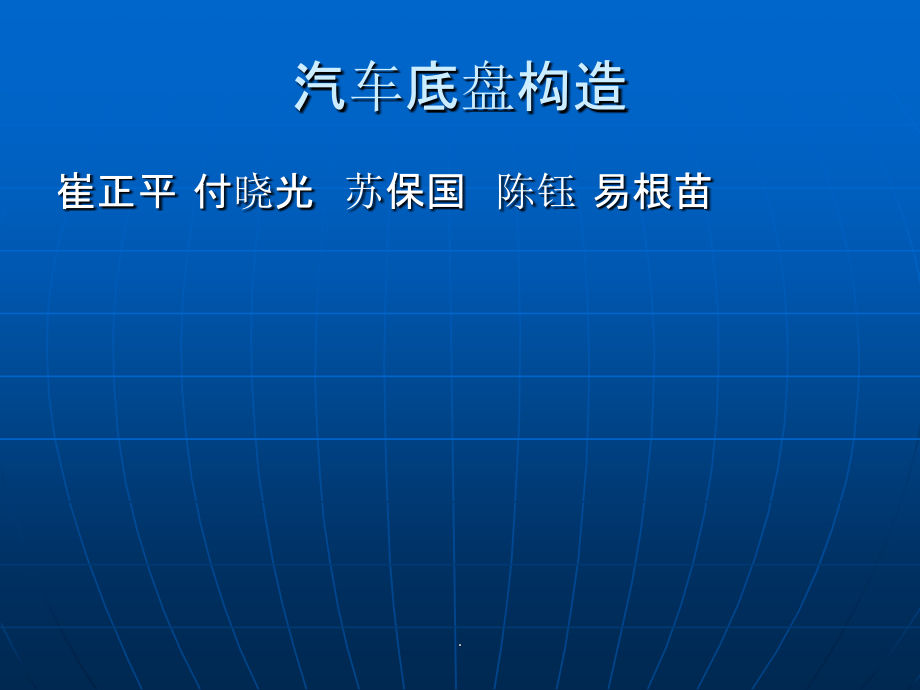 汽车底盘构造

崔正平 付晓光 苏保国 陈钰 易根苗

.